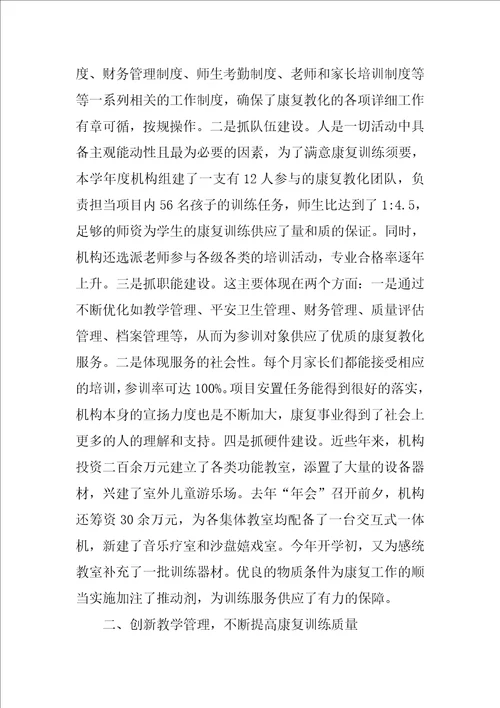 度、财务管理制度、师生考勤制度、老师和家长培训制度等等一系列相关的工作制度，确保了康复教化的各项详细工作有章可循，按规操作。二是抓队伍建设。人是一切活动中具备主观能动性且最为必要的因素，为了满意康复训练须要，本学年度机构组建了一支有12人参与的康复教化团队，负责担当项目内56名孩子的训练任务，师生比达到了1:4.5，足够的师资为学生的康复训练供应了量和质的保证。同时，机构还选派老师参与各级各类的培训活动，专业合格率逐年上升。三是抓职能建设。这主要体现在两个方面：一是通过不断优化如教学管理、平安卫生管理、财务管理、质量评估管理、档案管理等，从而为参训对象供应了优质的康复教化服务。二是体现服务的社会性。每个月家长们都能接受相应的培训，参训率可达100%。项目安置任务能得到很好的落实，机构本身的宣扬力度也是不断加大，康复事业得到了社会上更多的人的理解和支持。四是抓硬件建设。近些年来，机构投资二百余万元建立了各类功能教室，添置了大量的设备器材，兴建了室外儿童游乐场。去年“年会”召开前夕，机构还筹资30余万元，为各集体教室均配备了一台交互式一体机，新建了音乐疗室和沙盘嬉戏室。今年开学初，又为感统教室补充了一批训练器材。优良的物质条件为康复工作的顺当实施加注了推动剂，为训练服务供应了有力的保障。

二、创新教学管理，不断提高康复训练质量